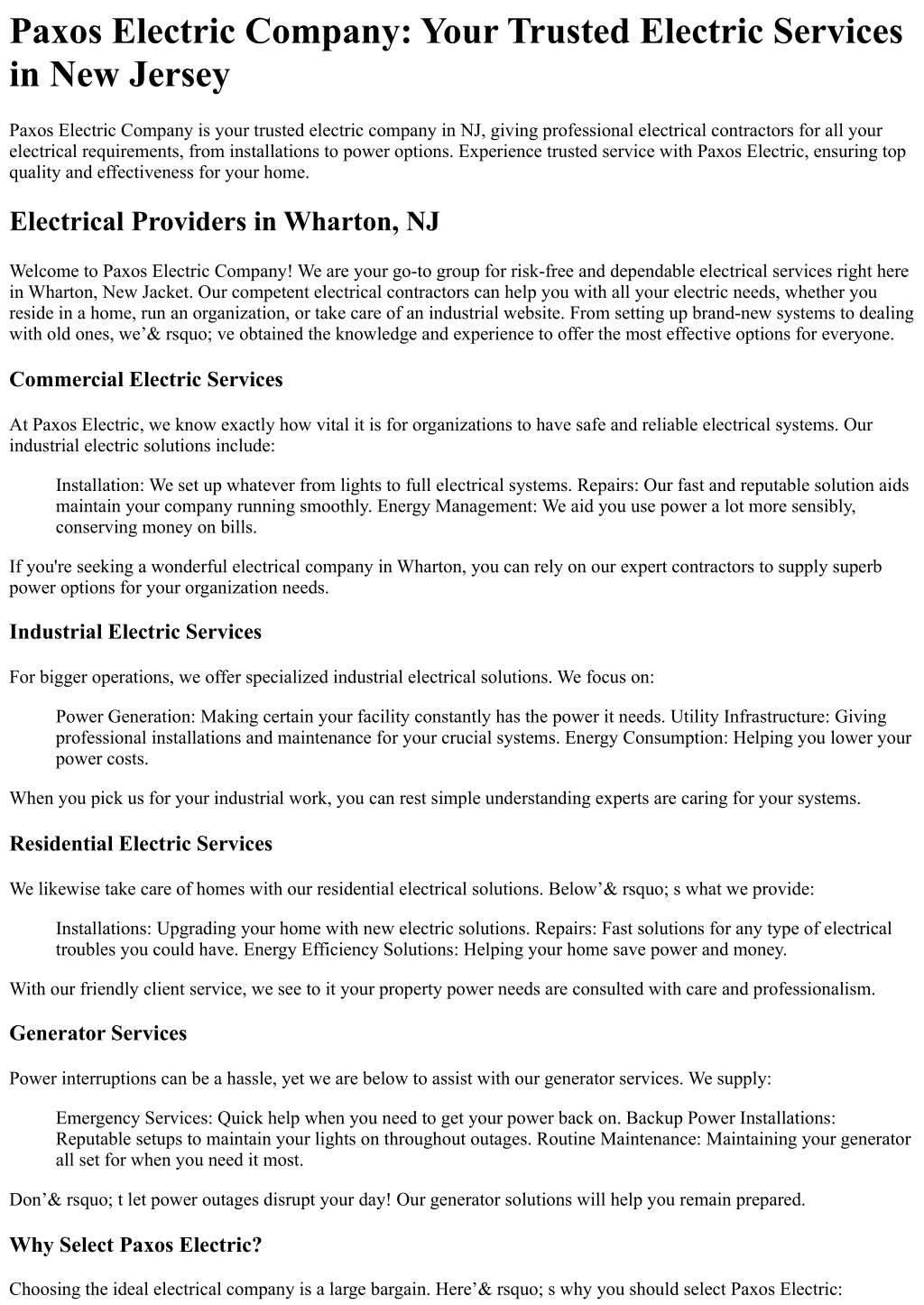 Paxos Electric Company: Your Trusted Electric Services in New Jersey

Paxos Electric Company is your trusted electric company in NJ, giving professional electrical contractors for all your electrical requirements, from installations to power options. Experience trusted service with Paxos Electric, ensuring top quality and effectiveness for your home.

Electrical Providers in Wharton, NJ

Welcome to Paxos Electric Company! We are your go-to group for risk-free and dependable electrical services right here in Wharton, New Jacket. Our competent electrical contractors can help you with all your electric needs, whether you reside in a home, run an organization, or take care of an industrial website. From setting up brand-new systems to dealing with old ones, we’& rsquo; ve obtained the knowledge and experience to offer the most effective options for everyone.

Commercial Electric Services

At Paxos Electric, we know exactly how vital it is for organizations to have safe and reliable electrical systems. Our industrial electric solutions include:

Installation: We set up whatever from lights to full electrical systems. Repairs: Our fast and reputable solution aids maintain your company running smoothly. Energy Management: We aid you use power a lot more sensibly, conserving money on bills.

If you're seeking a wonderful electrical company in Wharton, you can rely on our expert contractors to supply superb power options for your organization needs.

Industrial Electric Services

For bigger operations, we offer specialized industrial electrical solutions. We focus on:

Power Generation: Making certain your facility constantly has the power it needs. Utility Infrastructure: Giving professional installations and maintenance for your crucial systems. Energy Consumption: Helping you lower your power costs.

When you pick us for your industrial work, you can rest simple understanding experts are caring for your systems.

Residential Electric Services

We likewise take care of homes with our residential electrical solutions. Below’& rsquo; s what we provide:

Installations: Upgrading your home with new electric solutions. Repairs: Fast solutions for any type of electrical troubles you could have. Energy Efficiency Solutions: Helping your home save power and money.

With our friendly client service, we see to it your property power needs are consulted with care and professionalism.

Generator Services

Power interruptions can be a hassle, yet we are below to assist with our generator services. We supply:

Emergency Services: Quick help when you need to get your power back on. Backup Power Installations: Reputable setups to maintain your lights on throughout outages. Routine Maintenance: Maintaining your generator all set for when you need it most.

Don’& rsquo; t let power outages disrupt your day! Our generator solutions will help you remain prepared.

Why Select Paxos Electric?

Choosing the ideal electrical company is a large bargain. Here’& rsquo; s why you should select Paxos Electric: